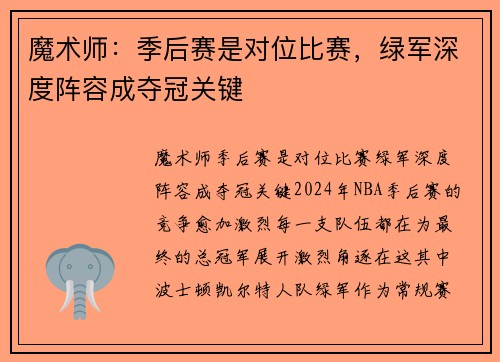 魔术师：季后赛是对位比赛，绿军深度阵容成夺冠关键

魔术师季后赛是对位比赛绿军深度阵容成夺冠关键2024年NBA季后赛的竞争愈加激烈每一支队伍都在为最终的总冠军展开激烈角逐在这其中波士顿凯尔特人队绿军作为常规赛